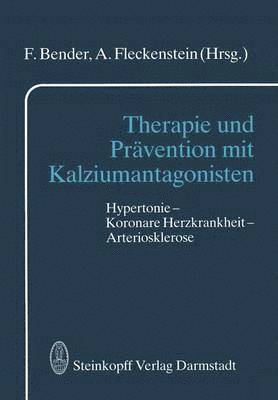 F. Bender, A. Fleckenstein (Hrsg.)

Therapie und Prävention mit Kalziumantagonisten

Hypertonie – Koronare Herzkrankheit – Arteriosklerose

Steinkopff Verlag Darmstadt